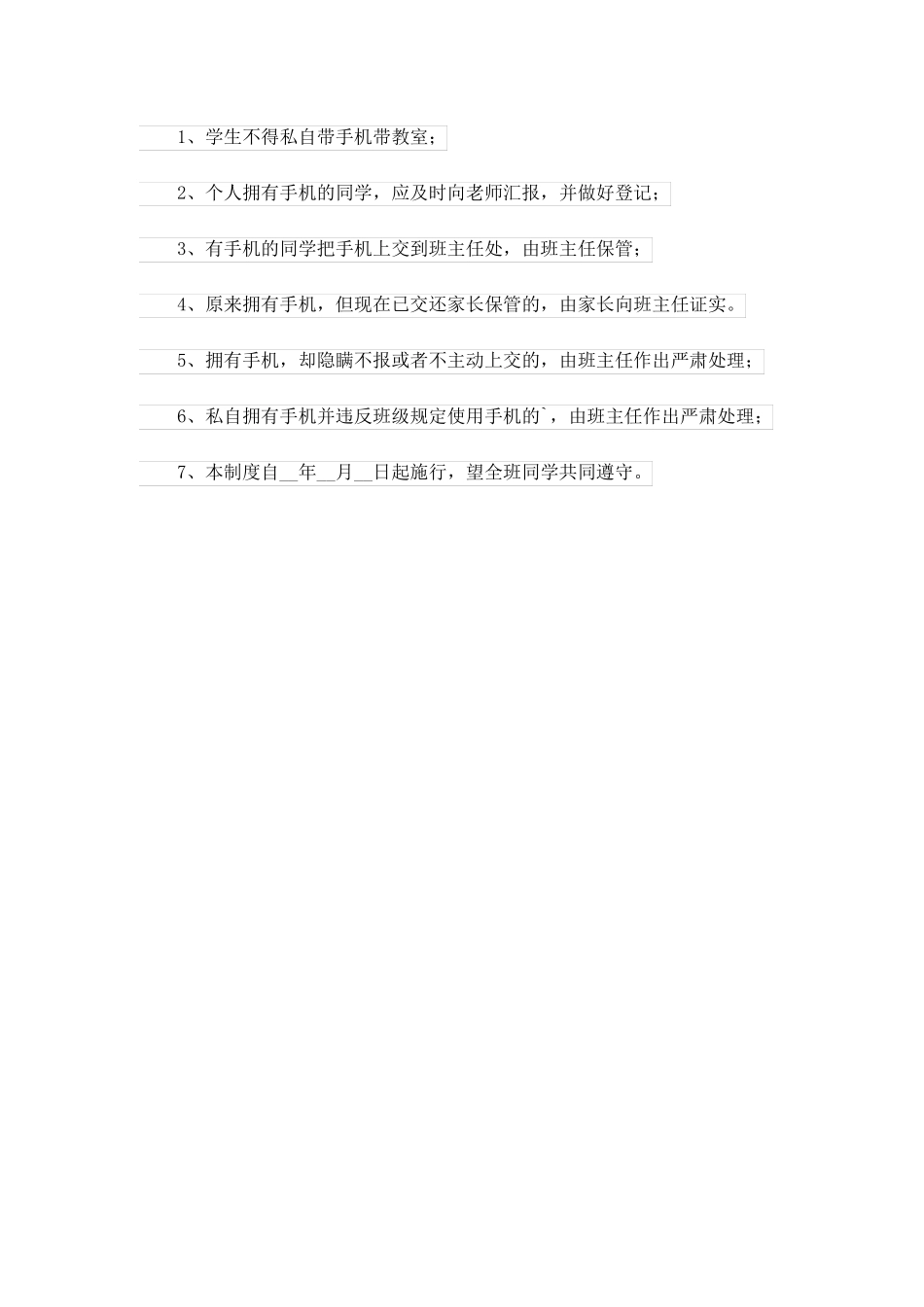 1、学生不得私自带手机带教室；

2、个人拥有手机的同学，应及时向老师汇报，并做好登记；

3、有手机的同学把手机上交到班主任处，由班主任保管；

4、原来拥有手机，但现在已交还家长保管的，由家长向班主任证实。

5、拥有手机，却隐瞒不报或者不主动上交的，由班主任作出严肃处理；

6、私自拥有手机并违反班级规定使用手机的`，由班主任作出严肃处理；

7、本制度自__年__月__日起施行，望全班同学共同遵守。